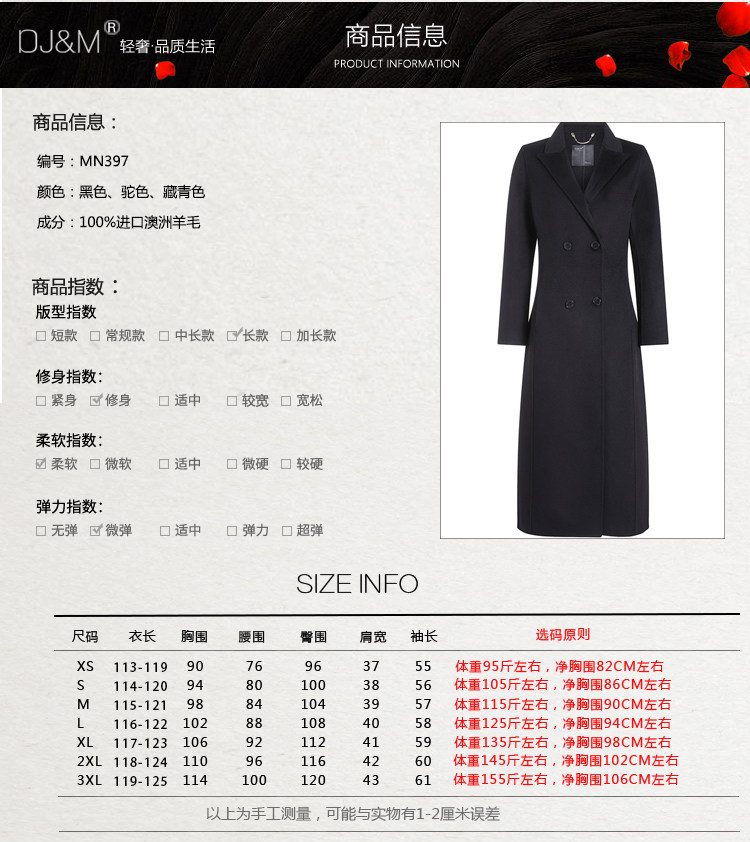 DJ&M® 轻奢·品质生活

商品信息
PRODUCT INFORMATION

商品信息：

编号：MN397

颜色：黑色、驼色、藏青色

成分：100%进口澳洲羊毛

商品指数：

版型指数
☐ 短款 ☐ 常规款 ☐ 中长款 ☑ 长款 ☐ 加长款

修身指数：
☐ 紧身 ☑ 修身 ☐ 适中 ☐ 较宽 ☐ 宽松

柔软指数：
☑ 柔软 ☐ 微软 ☐ 适中 ☐ 微硬 ☐ 较硬

弹力指数：
☐ 无弹 ☑ 微弹 ☐ 适中 ☐ 弹力 ☐ 超弹

SIZE INFO

| 尺码 | 衣长 | 胸围 | 腰围 | 臀围 | 肩宽 | 袖长 | 选码原则 |
|---|---|---|---|---|---|---|---|
| XS | 113-119 | 90 | 76 | 96 | 37 | 55 | 体重95斤左右，净胸围82CM左右 |
| S | 114-120 | 94 | 80 | 100 | 38 | 56 | 体重105斤左右，净胸围86CM左右 |
| M | 115-121 | 98 | 84 | 104 | 39 | 57 | 体重115斤左右，净胸围90CM左右 |
| L | 116-122 | 102 | 88 | 108 | 40 | 58 | 体重125斤左右，净胸围94CM左右 |
| XL | 117-123 | 106 | 92 | 112 | 41 | 59 | 体重135斤左右，净胸围98CM左右 |
| 2XL | 118-124 | 110 | 96 | 116 | 42 | 60 | 体重145斤左右，净胸围102CM左右 |
| 3XL | 119-125 | 114 | 100 | 120 | 43 | 61 | 体重155斤左右，净胸围106CM左右 |

以上为手工测量，可能与实物有1-2厘米误差